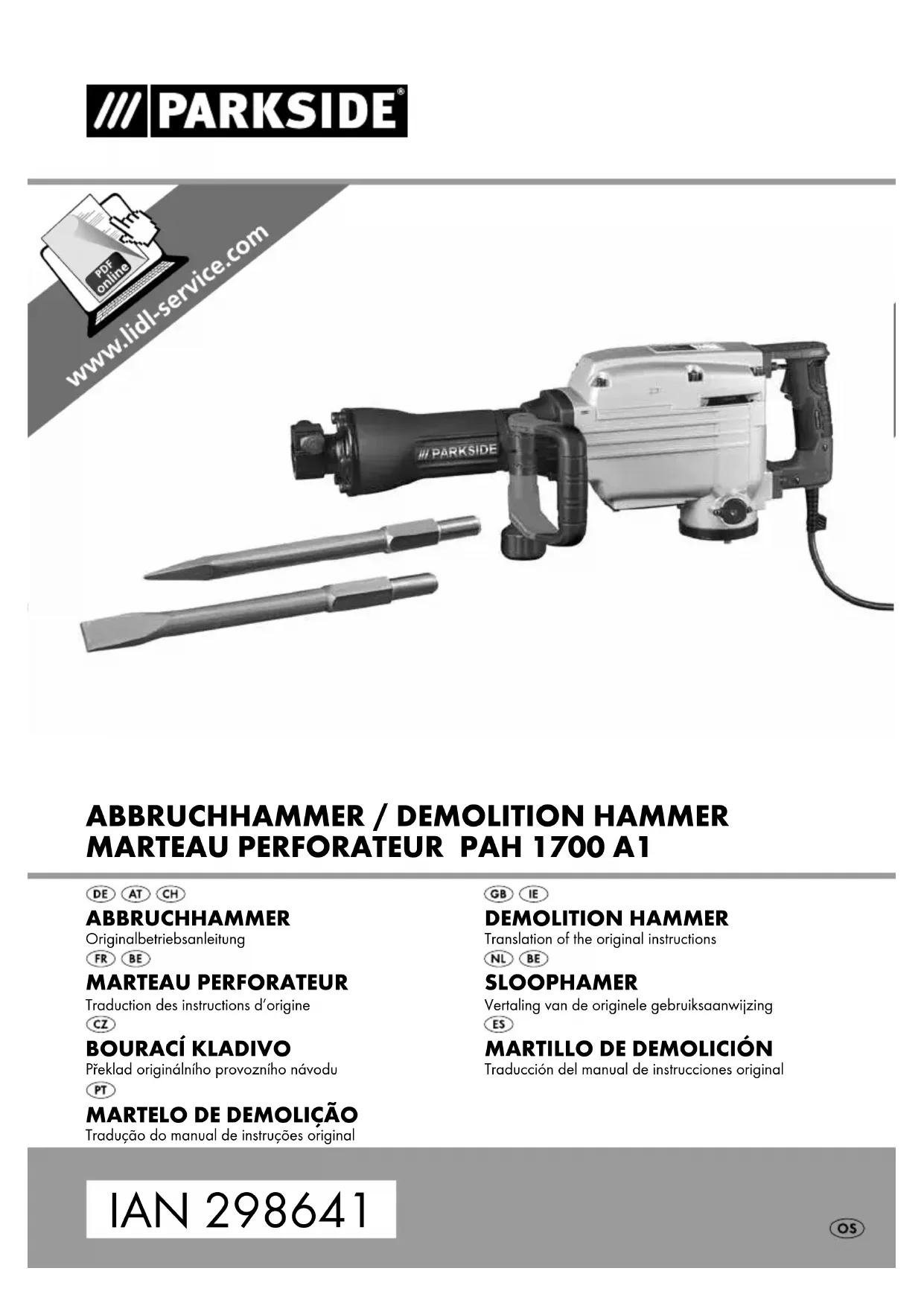 /// PARKSIDE®

PDF online
www.lidl-service.com

/// PARKSIDE

ABBRUCHHAMMER / DEMOLITION HAMMER
MARTEAU PERFORATEUR PAH 1700 A1

DE AT CH
ABBRUCHHAMMER
Originalbetriebsanleitung
FR BE
MARTEAU PERFORATEUR
Traduction des instructions d'origine
CZ
BOURACÍ KLADIVO
Překlad originálního provozního návodu
PT
MARTELO DE DEMOLIÇÃO
Tradução do manual de instruções original

GB IE
DEMOLITION HAMMER
Translation of the original instructions
NL BE
SLOOPHAMER
Vertaling van de originele gebruiksaanwijzing
ES
MARTILLO DE DEMOLICIÓN
Traducción del manual de instrucciones original

IAN 298641

OS